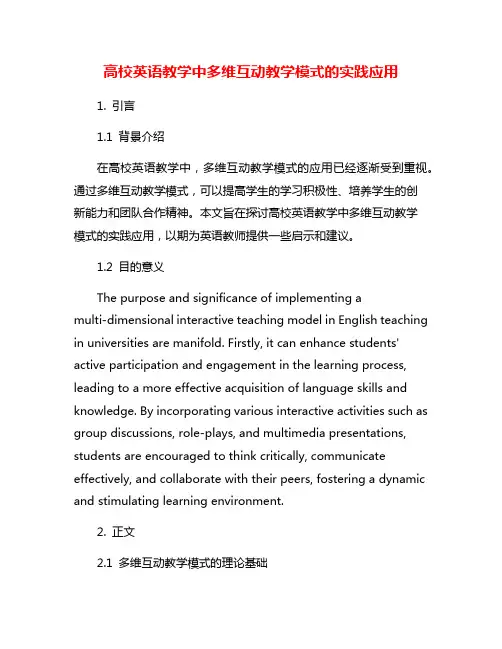 高校英语教学中多维互动教学模式的实践应用

1. 引言

1.1 背景介绍

在高校英语教学中，多维互动教学模式的应用已经逐渐受到重视。通过多维互动教学模式，可以提高学生的学习积极性、培养学生的创新能力和团队合作精神。本文旨在探讨高校英语教学中多维互动教学模式的实践应用，以期为英语教师提供一些启示和建议。

1.2 目的意义

The purpose and significance of implementing a multi-dimensional interactive teaching model in English teaching in universities are manifold. Firstly, it can enhance students' active participation and engagement in the learning process, leading to a more effective acquisition of language skills and knowledge. By incorporating various interactive activities such as group discussions, role-plays, and multimedia presentations, students are encouraged to think critically, communicate effectively, and collaborate with their peers, fostering a dynamic and stimulating learning environment.

2. 正文

2.1 多维互动教学模式的理论基础